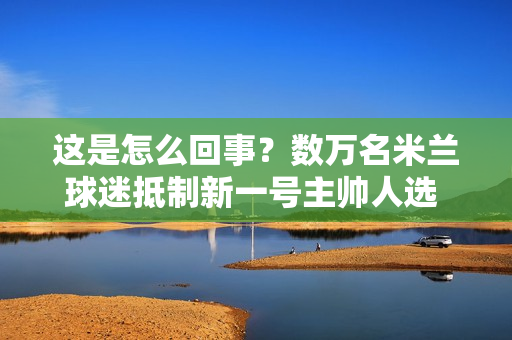 这是怎么回事？数万名米兰球迷抵制新一号主帅人选